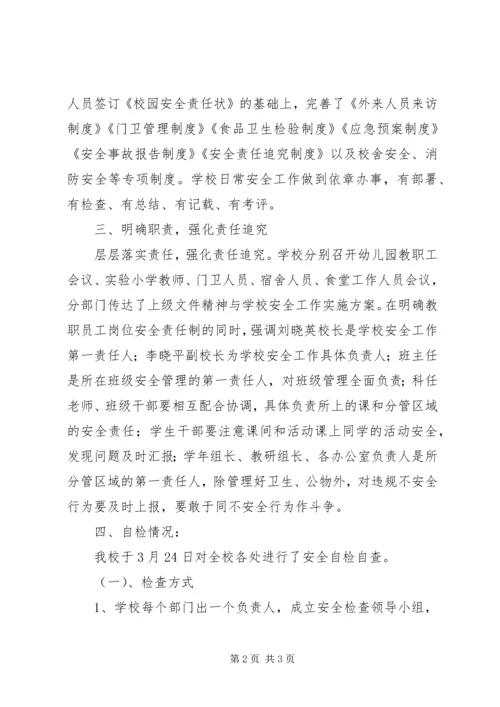 人员签订《校园安全责任状》的基础上，完善了《外来人员来访制度》《门卫管理制度》《食品卫生检验制度》《应急预案制度》《安全事故报告制度》《安全责任追究制度》以及校舍安全、消防安全等专项制度。学校日常安全工作做到依章办事，有部署、有检查、有总结、有记载、有考评。

三、明确职责，强化责任追究

层层落实责任，强化责任追究。学校分别召开幼儿园教职工会议、实验小学教师、门卫人员、宿舍人员、食堂工作人员会议，分部门传达了上级文件精神与学校安全工作实施方案。在明确教职员工岗位安全责任制的同时，强调刘晓英校长是学校安全工作第一责任人；李晓平副校长为学校安全工作具体负责人；班主任是所在班级安全管理的第一责任人，对班级管理全面负责；科任老师、班级干部要相互配合协调，具体负责所上的课和分管区域的安全责任；学生干部要注意课间和活动课上同学的活动安全，发现问题及时汇报；学年组长、教研组长、各办公室负责人是所分管区域的第一责任人，除管理好卫生、公物外，对违规不安全行为要及时上报，要敢于同不安全行为作斗争。

四、自检情况：

我校于3月24日对全校各处进行了安全自检自查。

（一）、检查方式

1、学校每个部门出一个负责人，成立安全检查领导小组，

第2页 共3页